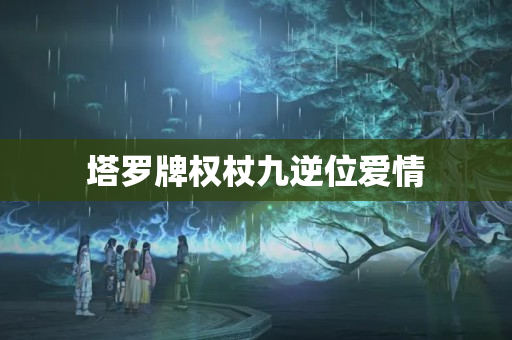 塔罗牌权杖九逆位爱情